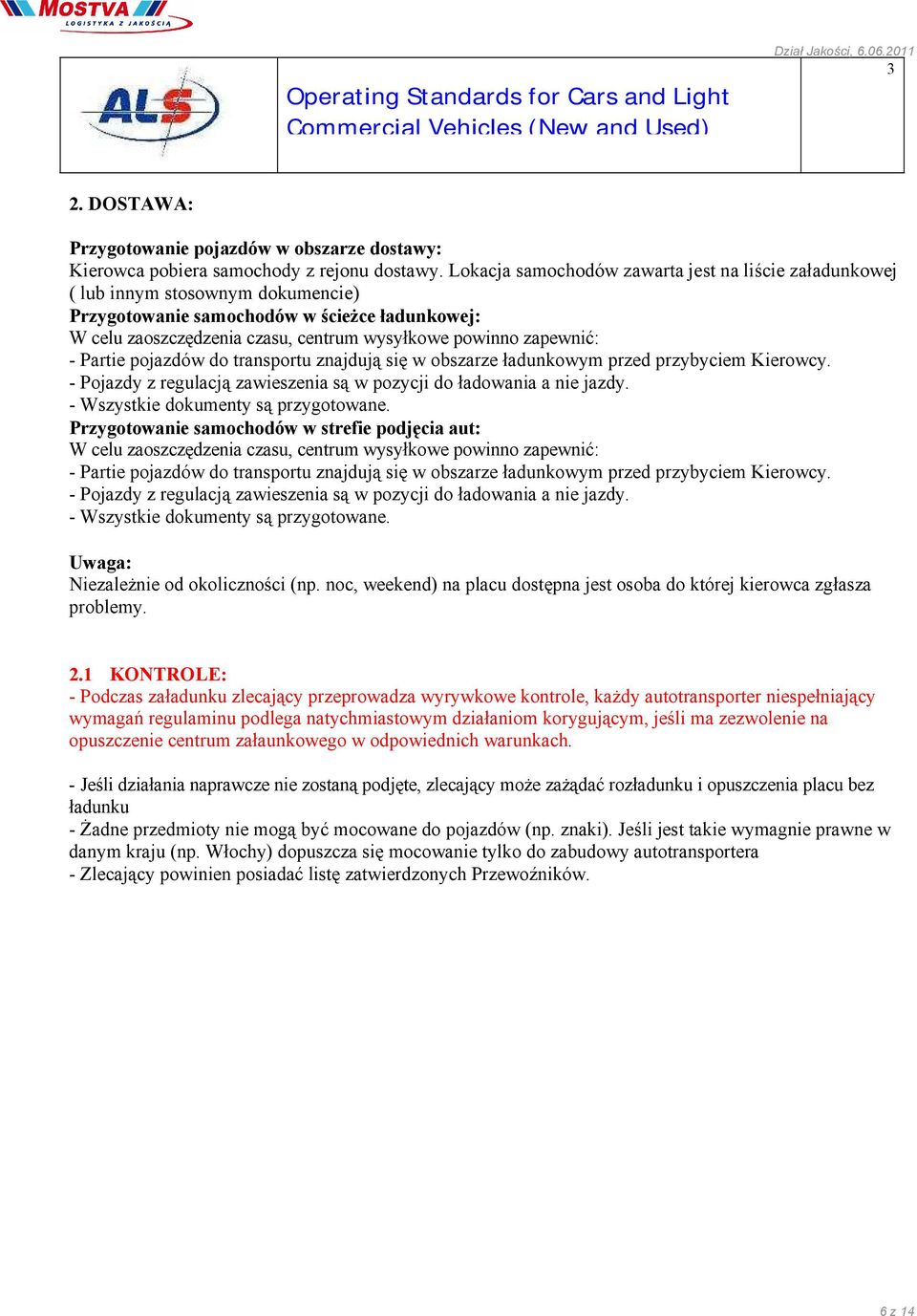 MOSTVA
LOGISTYKA Z JAKOŚCIĄ

Dział Jakości, 6.06.2011

ALS

Operating Standards for Cars and Light Commercial Vehicles (New and Used)

3

2. DOSTAWA:

Przygotowanie pojazdów w obszarze dostawy:
Kierowca pobiera samochody z rejonu dostawy. Lokacja samochodów zawarta jest na liście załadunkowej ( lub innym stosownym dokumencie)
Przygotowanie samochodów w ścieżce ładunkowej:
W celu zaoszczędzenia czasu, centrum wysyłkowe powinno zapewnić:
- Partie pojazdów do transportu znajdują się w obszarze ładunkowym przed przybyciem Kierowcy.
- Pojazdy z regulacją zawieszenia są w pozycji do ładowania a nie jazdy.
- Wszystkie dokumenty są przygotowane.
Przygotowanie samochodów w strefie podjęcia aut:
W celu zaoszczędzenia czasu, centrum wysyłkowe powinno zapewnić:
- Partie pojazdów do transportu znajdują się w obszarze ładunkowym przed przybyciem Kierowcy.
- Pojazdy z regulacją zawieszenia są w pozycji do ładowania a nie jazdy.
- Wszystkie dokumenty są przygotowane.

Uwaga:
Niezależnie od okoliczności (np. noc, weekend) na placu dostępna jest osoba do której kierowca zgłasza problemy.

2.1 KONTROLE:
- Podczas załadunku zlecający przeprowadza wyrywkowe kontrole, każdy autotransporter niespełniający wymagań regulaminu podlega natychmiastowym działaniom korygującym, jeśli ma zezwolenie na opuszczenie centrum załaunkowego w odpowiednich warunkach.

- Jeśli działania naprawcze nie zostaną podjęte, zlecający może zażądać rozładunku i opuszczenia placu bez ładunku
- Żadne przedmioty nie mogą być mocowane do pojazdów (np. znaki). Jeśli jest takie wymagnie prawne w danym kraju (np. Włochy) dopuszcza się mocowanie tylko do zabudowy autotransportera
- Zlecający powinien posiadać listę zatwierdzonych Przewoźników.

6 z 14